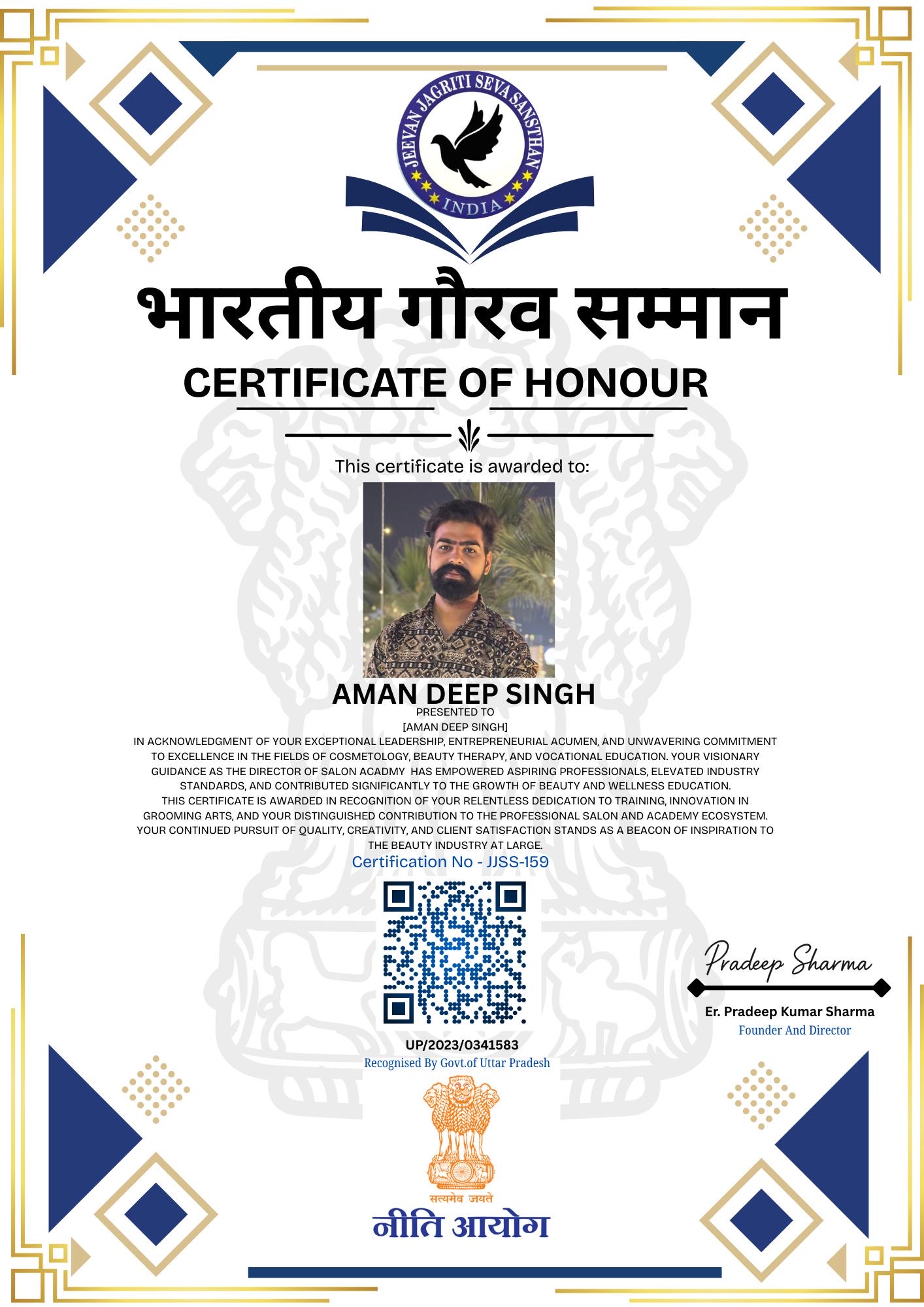 JEEVAN JAGRITI SEVA SANSTHAN
INDIA

भारतीय गौरव सम्मान

CERTIFICATE OF HONOUR

This certificate is awarded to:

AMAN DEEP SINGH

PRESENTED TO
[AMAN DEEP SINGH]
IN ACKNOWLEDGMENT OF YOUR EXCEPTIONAL LEADERSHIP, ENTREPRENEURIAL ACUMEN, AND UNWAVERING COMMITMENT TO EXCELLENCE IN THE FIELDS OF COSMETOLOGY, BEAUTY THERAPY, AND VOCATIONAL EDUCATION. YOUR VISIONARY GUIDANCE AS THE DIRECTOR OF SALON ACADMY HAS EMPOWERED ASPIRING PROFESSIONALS, ELEVATED INDUSTRY STANDARDS, AND CONTRIBUTED SIGNIFICANTLY TO THE GROWTH OF BEAUTY AND WELLNESS EDUCATION.
THIS CERTIFICATE IS AWARDED IN RECOGNITION OF YOUR RELENTLESS DEDICATION TO TRAINING, INNOVATION IN GROOMING ARTS, AND YOUR DISTINGUISHED CONTRIBUTION TO THE PROFESSIONAL SALON AND ACADEMY ECOSYSTEM. YOUR CONTINUED PURSUIT OF QUALITY, CREATIVITY, AND CLIENT SATISFACTION STANDS AS A BEACON OF INSPIRATION TO THE BEAUTY INDUSTRY AT LARGE.

Certification No - JJSS-159

UP/2023/0341583
Recognised By Govt.of Uttar Pradesh

Pradeep Sharma
Er. Pradeep Kumar Sharma
Founder And Director

सत्यमेव जयते
नीति आयोग